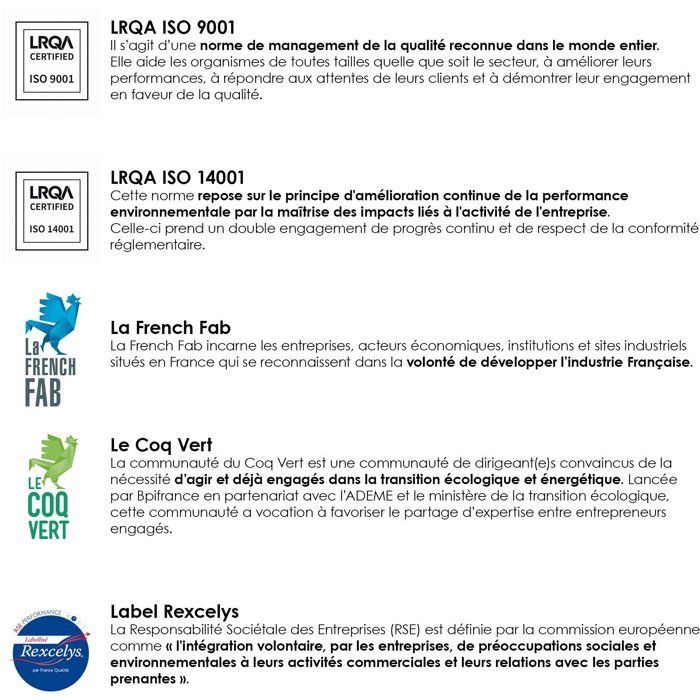 LRQA CERTIFIED ISO 9001

LRQA ISO 9001
Il s'agit d'une norme de management de la qualité reconnue dans le monde entier. Elle aide les organismes de toutes tailles quelle que soit le secteur, à améliorer leurs performances, à répondre aux attentes de leurs clients et à démontrer leur engagement en faveur de la qualité.

LRQA CERTIFIED ISO 14001

LRQA ISO 14001
Cette norme repose sur le principe d'amélioration continue de la performance environnementale par la maîtrise des impacts liés à l'activité de l'entreprise.
Celle-ci prend un double engagement de progrès continu et de respect de la conformité réglementaire.

La FRENCH FAB

La French Fab
La French Fab incarne les entreprises, acteurs économiques, institutions et sites industriels situés en France qui se reconnaissent dans la volonté de développer l'industrie Française.

LE COQ VERT

Le Coq Vert
La communauté du Coq Vert est une communauté de dirigeant(e)s convaincus de la nécessité d'agir et déjà engagés dans la transition écologique et énergétique. Lancée par Bpifrance en partenariat avec l'ADEME et le ministère de la transition écologique, cette communauté a vocation à favoriser le partage d'expertise entre entrepreneurs engagés.

RSE PERFORMANCE Labellisé Rexcelys par France Qualité

Label Rexcelys
La Responsabilité Sociétale des Entreprises (RSE) est définie par la commission européenne comme « l'intégration volontaire, par les entreprises, de préoccupations sociales et environnementales à leurs activités commerciales et leurs relations avec les parties prenantes ».